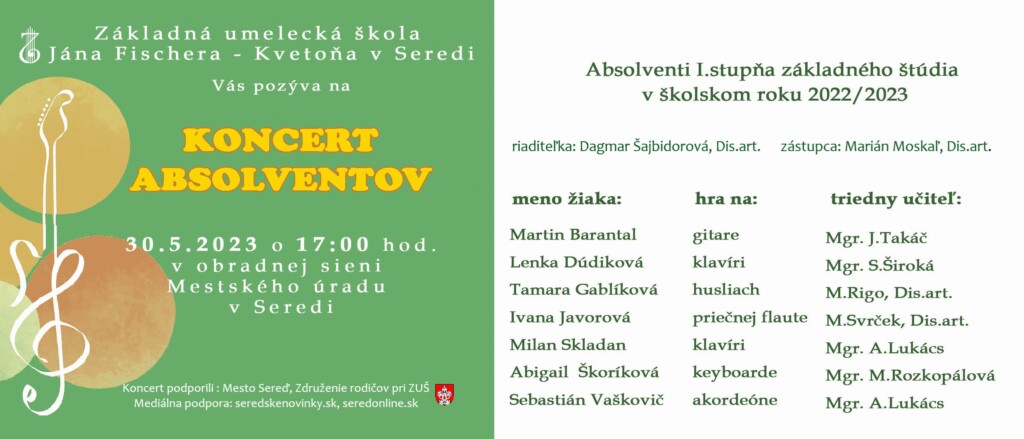 Základná umelecká škola
Jána Fischera - Kvetoňa v Seredi

Vás pozýva na

KONCERT
ABSOLVENTOV

30.5.2023 o 17:00 hod.
v obradnej sieni
Mestského úradu
v Seredi

Koncert podporili : Mesto Sereď, Združenie rodičov pri ZUŠ
Mediálna podpora: seredskenovinky.sk, seredonline.sk

Absolventi I.stupňa základného štúdia
v školskom roku 2022/2023

riaditeľka: Dagmar Šajbidorová, Dis.art.   zástupca: Marián Moskaľ, Dis.art.

| meno žiaka: | hra na: | triedny učiteľ: |
|---|---|---|
| Martin Barantal | gitare | Mgr. J.Takáč |
| Lenka Dúdiková | klavíri | Mgr. S.Široká |
| Tamara Gablíková | husliach | M.Rigo, Dis.art. |
| Ivana Javorová | priečnej flaute | M.Svrček, Dis.art. |
| Milan Skladan | klavíri | Mgr. A.Lukács |
| Abigail Škoríková | keyboarde | Mgr. M.Rozkopálová |
| Sebastián Vaškovič | akordeóne | Mgr. A.Lukács |